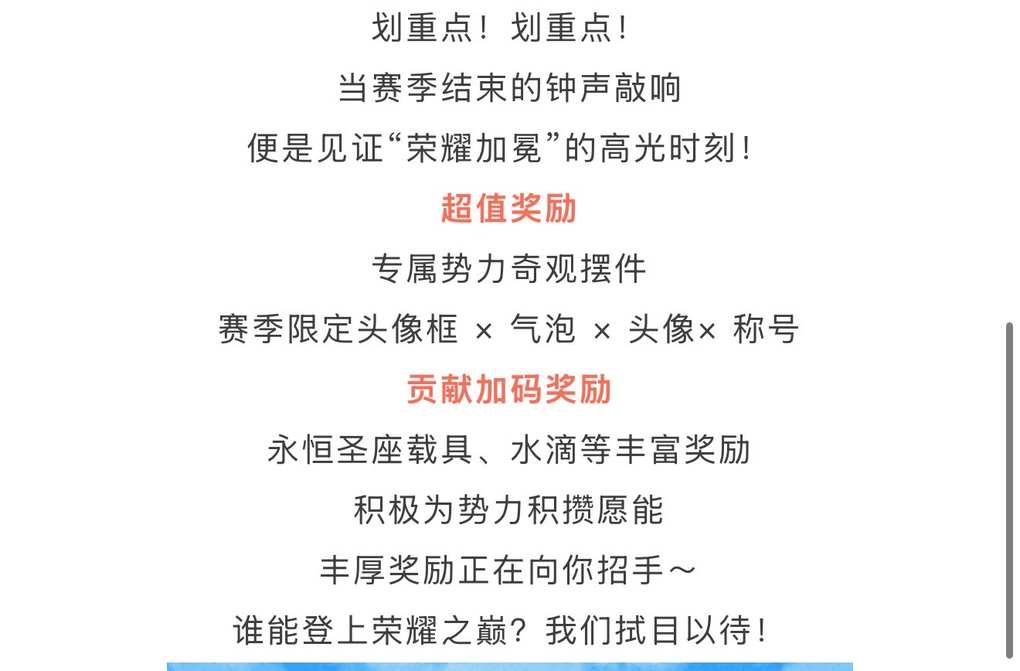 划重点！划重点！

当赛季结束的钟声敲响

便是见证“荣耀加冕”的高光时刻！

超值奖励

专属势力奇观摆件

赛季限定头像框 × 气泡 × 头像× 称号

贡献加码奖励

永恒圣座载具、水滴等丰富奖励

积极为势力积攒愿能

丰厚奖励正在向你招手～

谁能登上荣耀之巅？我们拭目以待！